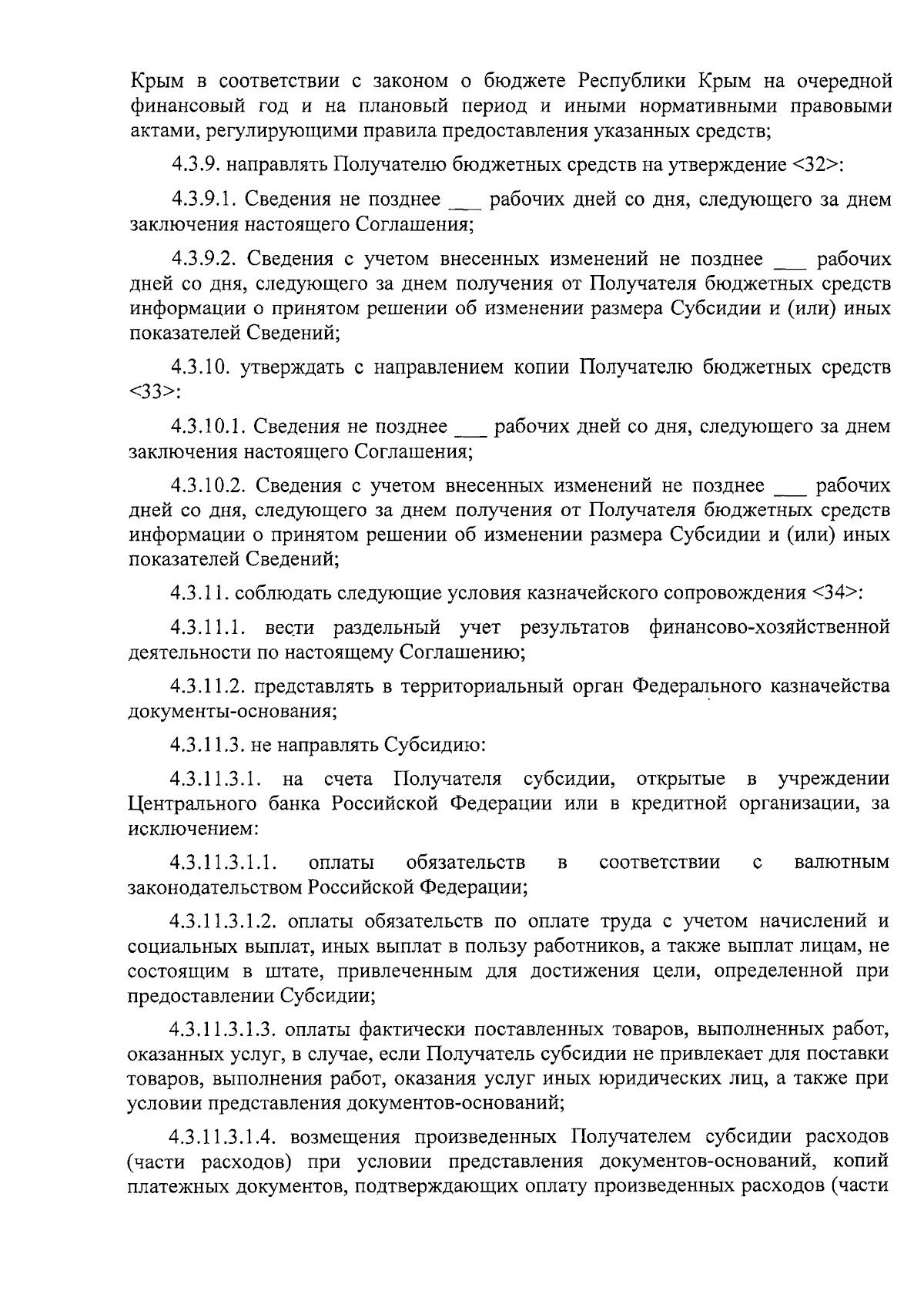 Крым в соответствии с законом о бюджете Республики Крым на очередной финансовый год и на плановый период и иными нормативными правовыми актами, регулирующими правила предоставления указанных средств;

4.3.9. направлять Получателю бюджетных средств на утверждение <32>:

4.3.9.1. Сведения не позднее ___ рабочих дней со дня, следующего за днем заключения настоящего Соглашения;

4.3.9.2. Сведения с учетом внесенных изменений не позднее ___ рабочих дней со дня, следующего за днем получения от Получателя бюджетных средств информации о принятом решении об изменении размера Субсидии и (или) иных показателей Сведений;

4.3.10. утверждать с направлением копии Получателю бюджетных средств <33>:

4.3.10.1. Сведения не позднее ___ рабочих дней со дня, следующего за днем заключения настоящего Соглашения;

4.3.10.2. Сведения с учетом внесенных изменений не позднее ___ рабочих дней со дня, следующего за днем получения от Получателя бюджетных средств информации о принятом решении об изменении размера Субсидии и (или) иных показателей Сведений;

4.3.11. соблюдать следующие условия казначейского сопровождения <34>:

4.3.11.1. вести раздельный учет результатов финансово-хозяйственной деятельности по настоящему Соглашению;

4.3.11.2. представлять в территориальный орган Федерального казначейства документы-основания;

4.3.11.3. не направлять Субсидию:

4.3.11.3.1. на счета Получателя субсидии, открытые в учреждении Центрального банка Российской Федерации или в кредитной организации, за исключением:

4.3.11.3.1.1. оплаты обязательств в соответствии с валютным законодательством Российской Федерации;

4.3.11.3.1.2. оплаты обязательств по оплате труда с учетом начислений и социальных выплат, иных выплат в пользу работников, а также выплат лицам, не состоящим в штате, привлеченным для достижения цели, определенной при предоставлении Субсидии;

4.3.11.3.1.3. оплаты фактически поставленных товаров, выполненных работ, оказанных услуг, в случае, если Получатель субсидии не привлекает для поставки товаров, выполнения работ, оказания услуг иных юридических лиц, а также при условии представления документов-оснований;

4.3.11.3.1.4. возмещения произведенных Получателем субсидии расходов (части расходов) при условии представления документов-оснований, копий платежных документов, подтверждающих оплату произведенных расходов (части